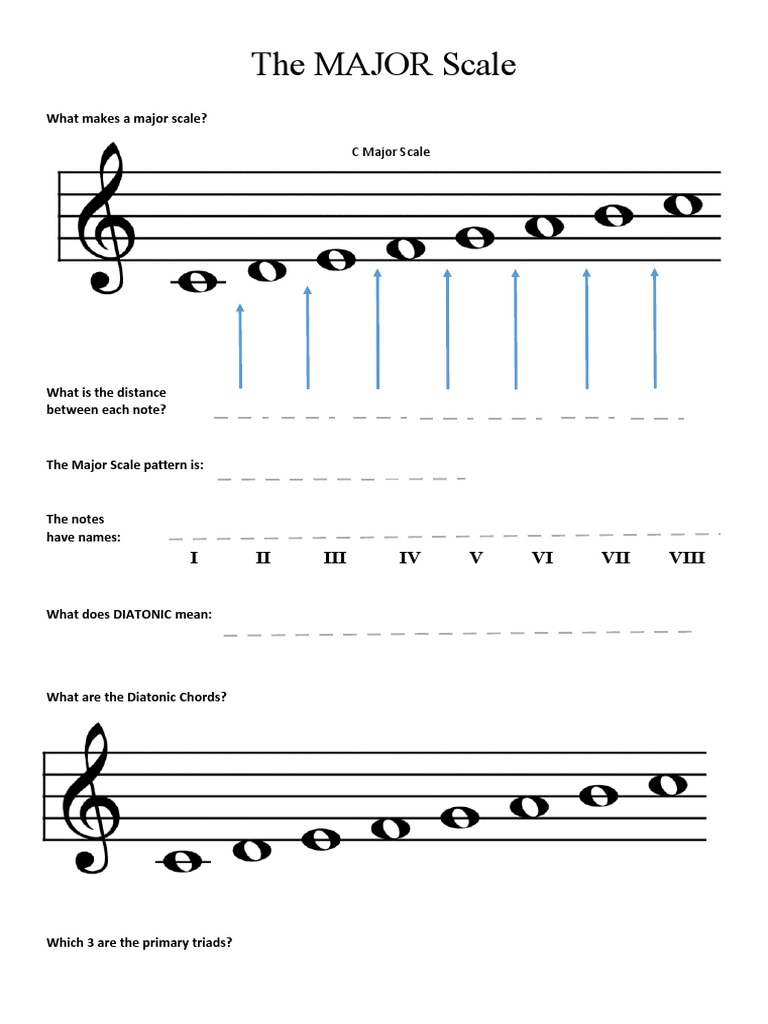 The MAJOR Scale

What makes a major scale?

C Major Scale

What is the distance between each note?

The Major Scale pattern is:

The notes have names:

I II III IV V VI VII VIII

What does DIATONIC mean:

What are the Diatonic Chords?

Which 3 are the primary triads?